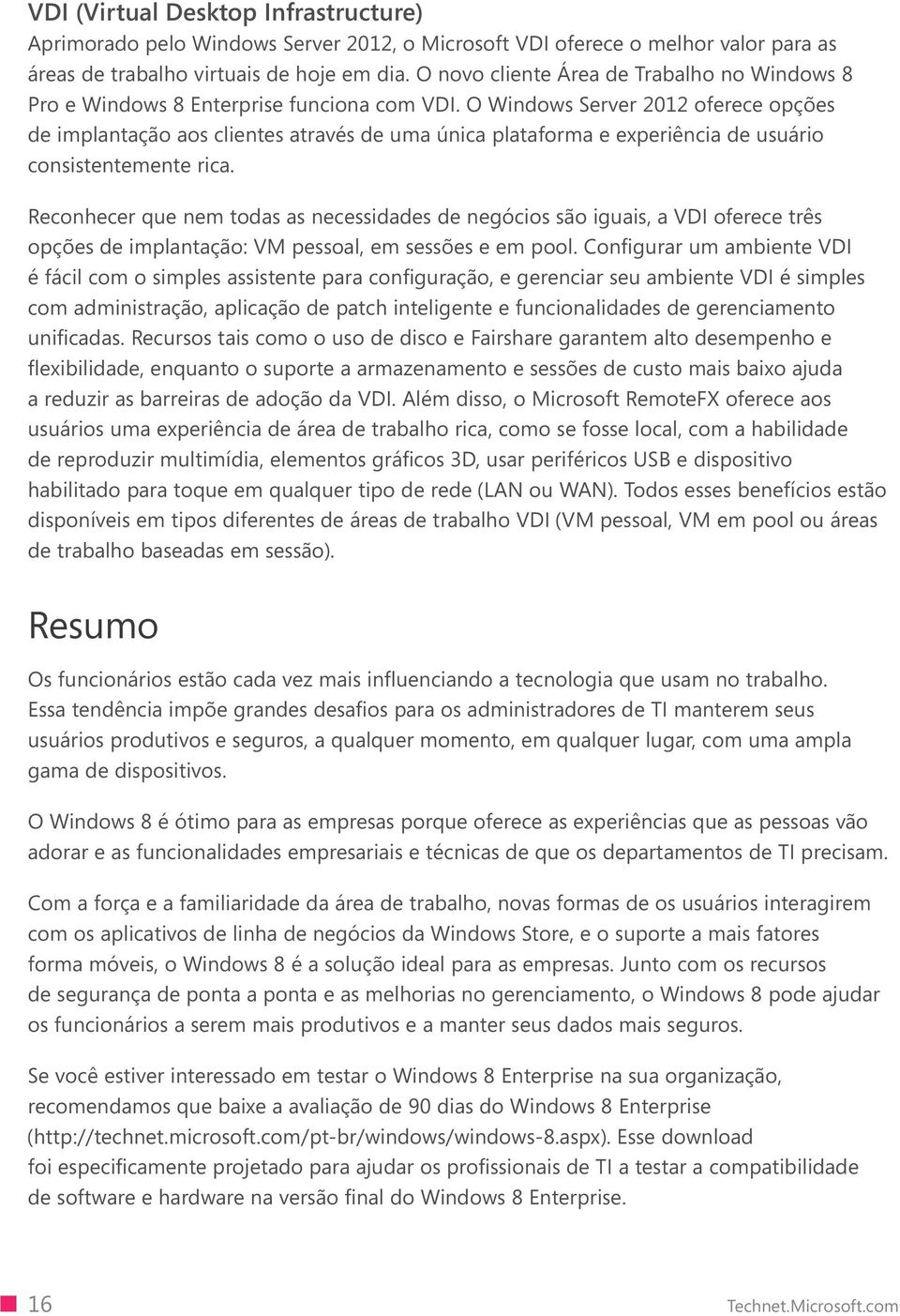 VDI (Virtual Desktop Infrastructure)
Aprimorado pelo Windows Server 2012, o Microsoft VDI oferece o melhor valor para as áreas de trabalho virtuais de hoje em dia. O novo cliente Área de Trabalho no Windows 8 Pro e Windows 8 Enterprise funciona com VDI. O Windows Server 2012 oferece opções de implantação aos clientes através de uma única plataforma e experiência de usuário consistentemente rica.

Reconhecer que nem todas as necessidades de negócios são iguais, a VDI oferece três opções de implantação: VM pessoal, em sessões e em pool. Configurar um ambiente VDI é fácil com o simples assistente para configuração, e gerenciar seu ambiente VDI é simples com administração, aplicação de patch inteligente e funcionalidades de gerenciamento unificadas. Recursos tais como o uso de disco e Fairshare garantem alto desempenho e flexibilidade, enquanto o suporte a armazenamento e sessões de custo mais baixo ajuda a reduzir as barreiras de adoção da VDI. Além disso, o Microsoft RemoteFX oferece aos usuários uma experiência de área de trabalho rica, como se fosse local, com a habilidade de reproduzir multimídia, elementos gráficos 3D, usar periféricos USB e dispositivo habilitado para toque em qualquer tipo de rede (LAN ou WAN). Todos esses benefícios estão disponíveis em tipos diferentes de áreas de trabalho VDI (VM pessoal, VM em pool ou áreas de trabalho baseadas em sessão).

Resumo
Os funcionários estão cada vez mais influenciando a tecnologia que usam no trabalho. Essa tendência impõe grandes desafios para os administradores de TI manterem seus usuários produtivos e seguros, a qualquer momento, em qualquer lugar, com uma ampla gama de dispositivos.

O Windows 8 é ótimo para as empresas porque oferece as experiências que as pessoas vão adorar e as funcionalidades empresariais e técnicas de que os departamentos de TI precisam.

Com a força e a familiaridade da área de trabalho, novas formas de os usuários interagirem com os aplicativos de linha de negócios da Windows Store, e o suporte a mais fatores forma móveis, o Windows 8 é a solução ideal para as empresas. Junto com os recursos de segurança de ponta a ponta e as melhorias no gerenciamento, o Windows 8 pode ajudar os funcionários a serem mais produtivos e a manter seus dados mais seguros.

Se você estiver interessado em testar o Windows 8 Enterprise na sua organização, recomendamos que baixe a avaliação de 90 dias do Windows 8 Enterprise (http://technet.microsoft.com/pt-br/windows/windows-8.aspx). Esse download foi especificamente projetado para ajudar os profissionais de TI a testar a compatibilidade de software e hardware na versão final do Windows 8 Enterprise.

16
Technet.Microsoft.com